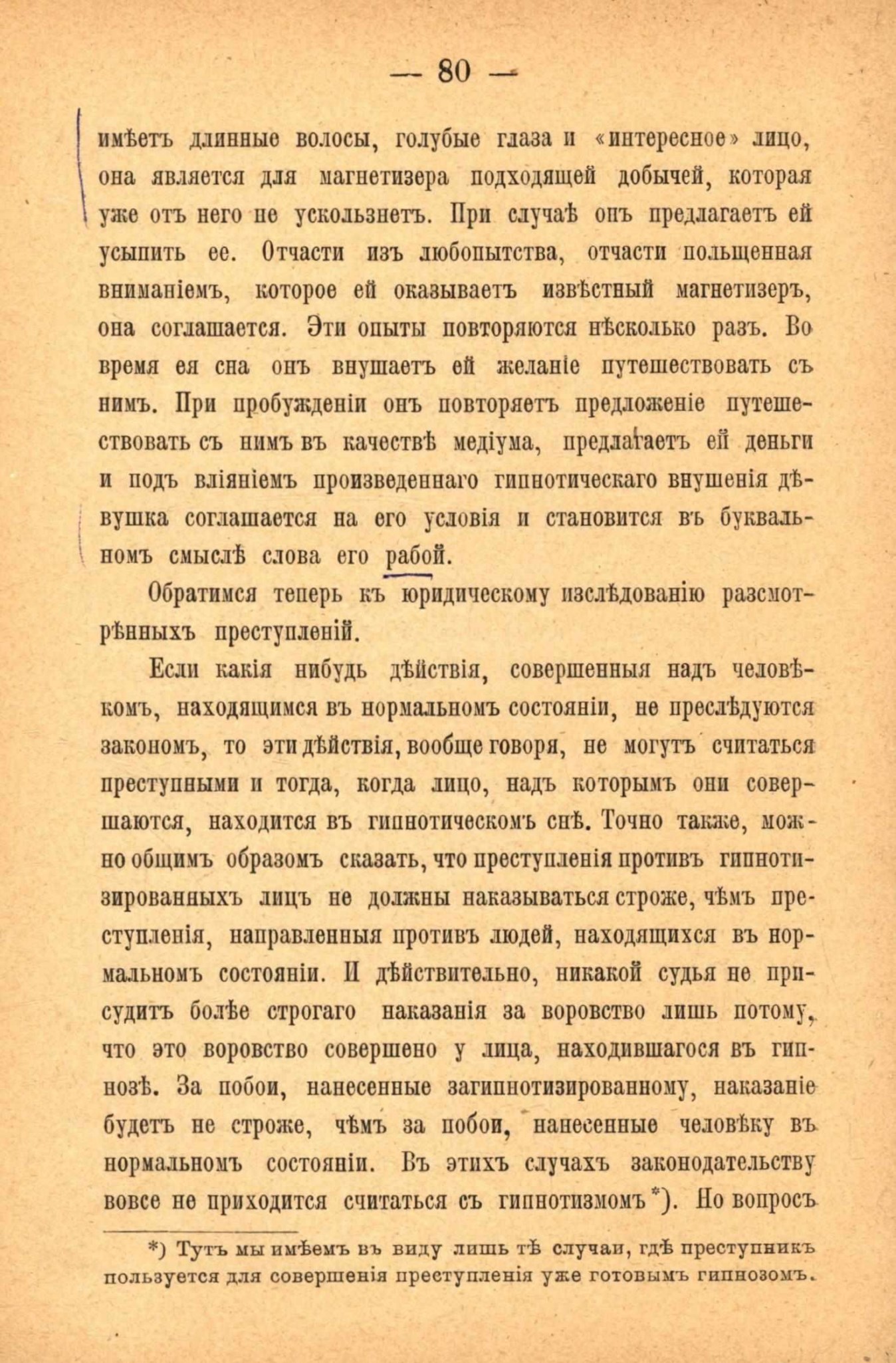 — 80 —

имѣетъ длинные волосы, голубые глаза и «интересное» лицо, она является для магнетизера подходящей добычей, которая уже отъ него не ускользнетъ. При случаѣ онъ предлагаетъ ей усыпить ее. Отчасти изъ любопытства, отчасти польщенная вниманіемъ, которое ей оказываетъ извѣстный магнетизеръ, она соглашается. Эти опыты повторяются нѣсколько разъ. Во время ея сна онъ внушаетъ ей желаніе путешествовать съ нимъ. При пробужденіи онъ повторяетъ предложеніе путешествовать съ нимъ въ качествѣ медіума, предлагаетъ ей деньги и подъ вліяніемъ произведеннаго гипнотическаго внушенія дѣвушка соглашается на его условія и становится въ буквальномъ смыслѣ слова его рабой.

Обратимся теперь къ юридическому изслѣдованію разсмотрѣнныхъ преступленій.

Если какія нибудь дѣйствія, совершенныя надъ человѣкомъ, находящимся въ нормальномъ состояніи, не преслѣдуются закономъ, то эти дѣйствія, вообще говоря, не могутъ считаться преступными и тогда, когда лицо, надъ которымъ они совершаются, находится въ гипнотическомъ снѣ. Точно также, можно общимъ образомъ сказать, что преступленія противъ гипнотизированныхъ лицъ не должны наказываться строже, чѣмъ преступленія, направленныя противъ людей, находящихся въ нормальномъ состояніи. И дѣйствительно, никакой судья не присудитъ болѣе строгаго наказанія за воровство лишь потому, что это воровство совершено у лица, находившагося въ гипнозѣ. За побои, нанесенные загипнотизированному, наказаніе будетъ не строже, чѣмъ за побои, нанесенные человѣку въ нормальномъ состояніи. Въ этихъ случахъ законодательству вовсе не приходится считаться съ гипнотизмомъ *). Но вопросъ

*) Тутъ мы имѣемъ въ виду лишь тѣ случаи, гдѣ преступникъ пользуется для совершенія преступленія уже готовымъ гипнозомъ.